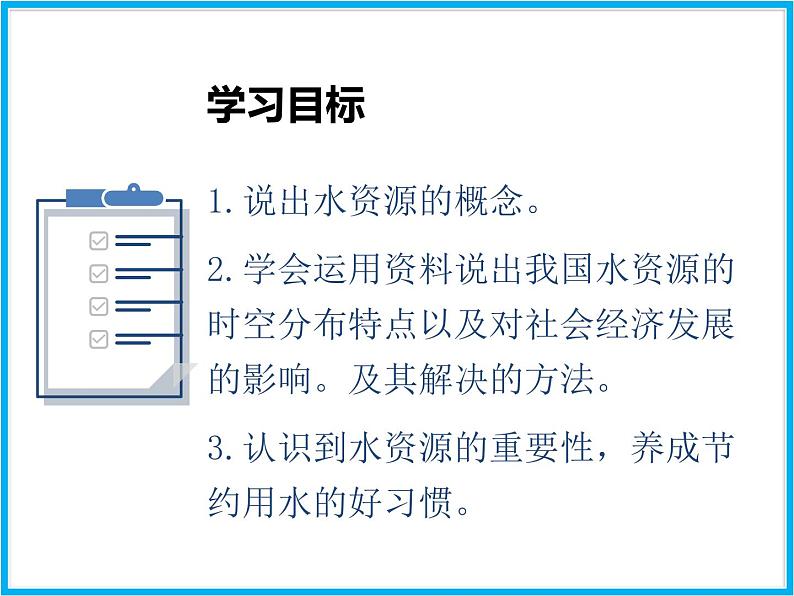 学习目标

1. 说出水资源的概念。

2. 学会运用资料说出我国水资源的时空分布特点以及对社会经济发展的影响。及其解决的方法。

3. 认识到水资源的重要性，养成节约用水的好习惯。